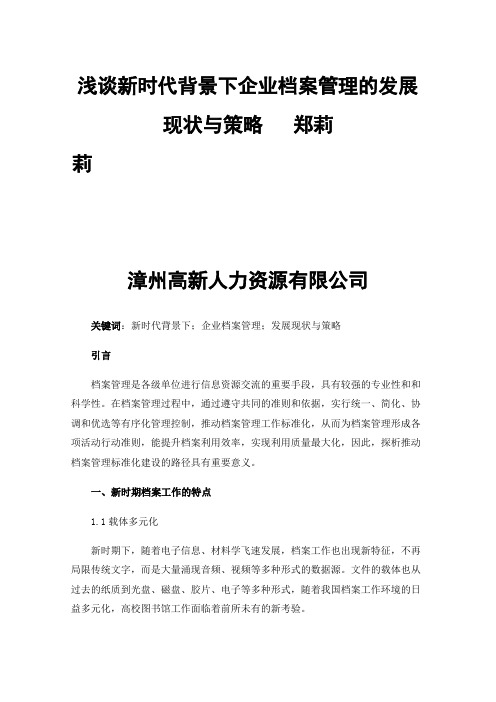 浅谈新时代背景下企业档案管理的发展现状与策略　郑莉莉

漳州高新人力资源有限公司

关键词：新时代背景下；企业档案管理；发展现状与策略

引言

档案管理是各级单位进行信息资源交流的重要手段，具有较强的专业性和和科学性。在档案管理过程中，通过遵守共同的准则和依据，实行统一、简化、协调和优选等有序化管理控制，推动档案管理工作标准化，从而为档案管理形成各项活动行动准则，能提升档案利用效率，实现利用质量最大化，因此，探析推动档案管理标准化建设的路径具有重要意义。

一、新时期档案工作的特点

1.1 载体多元化

新时期下，随着电子信息、材料学飞速发展，档案工作也出现新特征，不再局限传统文字，而是大量涌现音频、视频等多种形式的数据源。文件的载体也从过去的纸质到光盘、磁盘、胶片、电子等多种形式，随着我国档案工作环境的日益多元化，高校图书馆工作面临着前所未有的新考验。